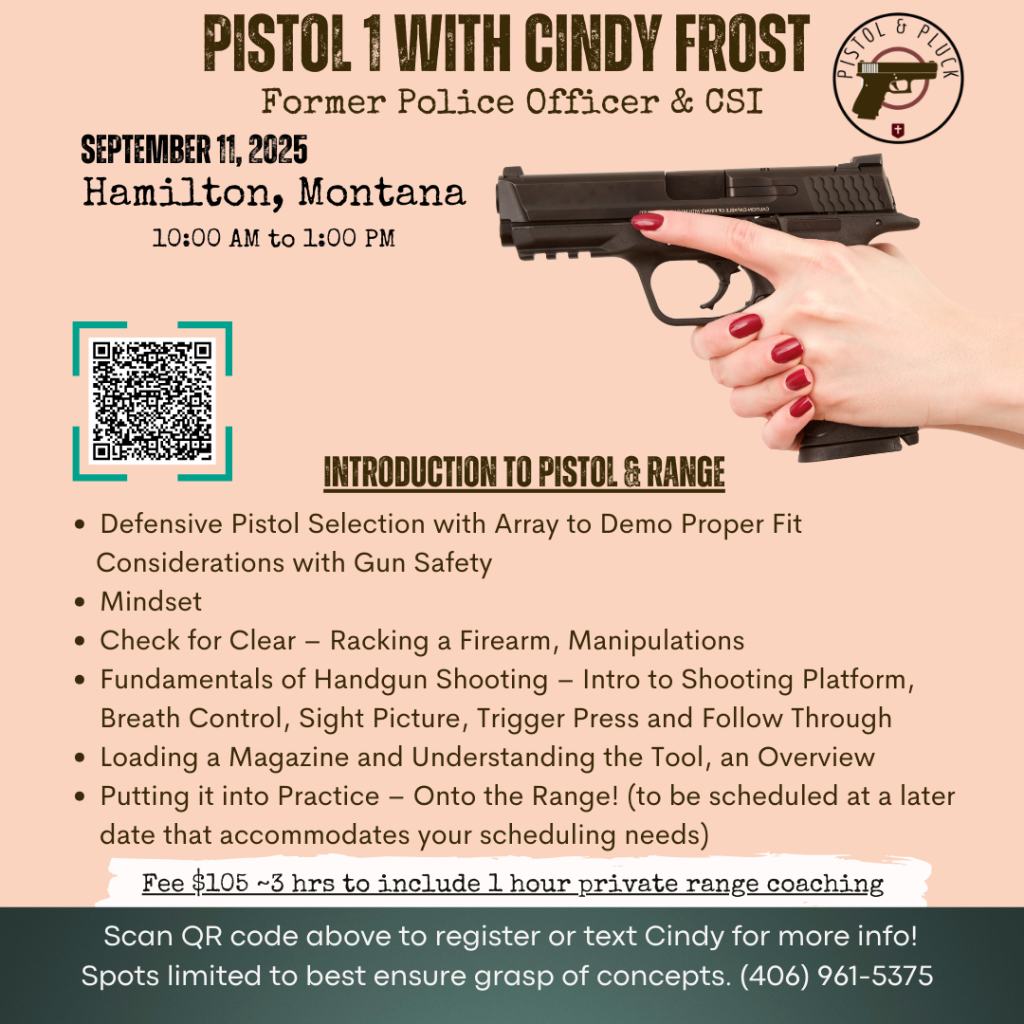 PISTOL 1 WITH CINDY FROST

Former Police Officer & CSI

PISTOL & PLUCK

SEPTEMBER 11, 2025

Hamilton, Montana

10:00 AM to 1:00 PM

INTRODUCTION TO PISTOL & RANGE

• Defensive Pistol Selection with Array to Demo Proper Fit Considerations with Gun Safety
• Mindset
• Check for Clear – Racking a Firearm, Manipulations
• Fundamentals of Handgun Shooting – Intro to Shooting Platform, Breath Control, Sight Picture, Trigger Press and Follow Through
• Loading a Magazine and Understanding the Tool, an Overview
• Putting it into Practice – Onto the Range! (to be scheduled at a later date that accommodates your scheduling needs)

Fee $105 ~3 hrs to include 1 hour private range coaching

Scan QR code above to register or text Cindy for more info!
Spots limited to best ensure grasp of concepts. (406) 961-5375